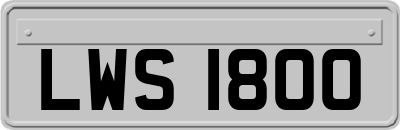 LWS 1800